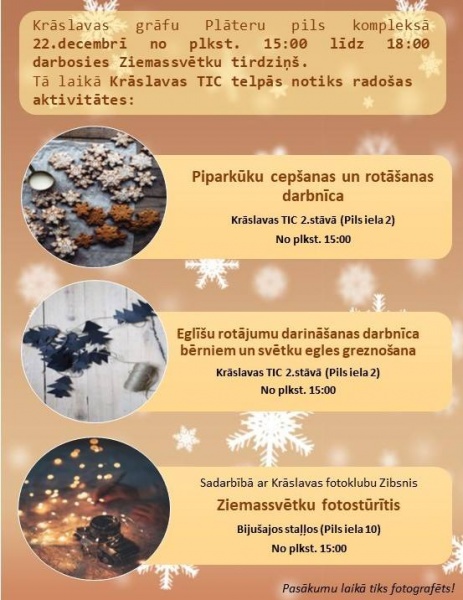 Krāslavas grāfu Plāteru pils kompleksā 22.decembrī no plkst. 15:00 līdz 18:00 darbosies Ziemassvētku tirdziņš.
Tā laikā Krāslavas TIC telpās notiks radošas aktivitātes:

Piparkūku cepšanas un rotāšanas darbnīca
Krāslavas TIC 2.stāvā (Pils iela 2)
No plkst. 15:00

Eglīšu rotājumu darināšanas darbnīca bērniem un svētku egles greznošana
Krāslavas TIC 2.stāvā (Pils iela 2)
No plkst. 15:00

Sadarbībā ar Krāslavas fotoklubu Zibsnis
Ziemassvētku fotostūrītis
Bijušajos staļļos (Pils iela 10)
No plkst. 15:00

Pasākumu laikā tiks fotografēts!